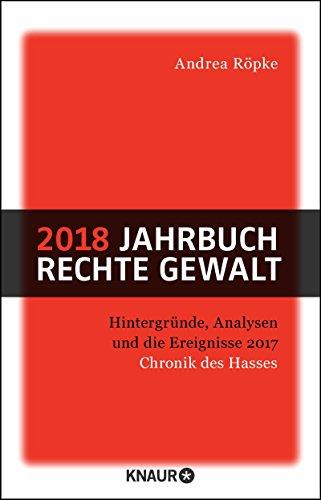 Andrea Röpke

2018 JAHRBUCH
RECHTE GEWALT

Hintergründe, Analysen
und die Ereignisse 2017
Chronik des Hasses

KNAUR